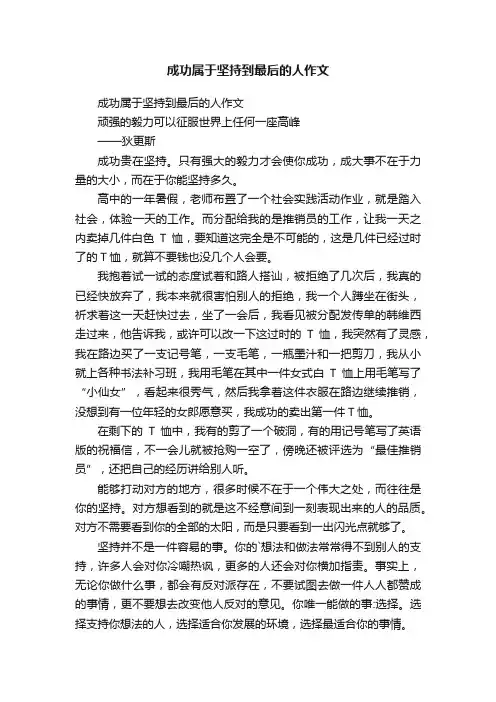 成功属于坚持到最后的人作文

成功属于坚持到最后的人作文

顽强的毅力可以征服世界上任何一座高峰

——狄更斯

成功贵在坚持。只有强大的毅力才会使你成功，成大事不在于力量的大小，而在于你能坚持多久。

高中的一年暑假，老师布置了一个社会实践活动作业，就是踏入社会，体验一天的工作。而分配给我的是推销员的工作，让我一天之内卖掉几件白色 T 恤，要知道这完全是不可能的，这是几件已经过时了的T恤，就算不要钱也没几个人会要。

我抱着试一试的态度试着和路人搭讪，被拒绝了几次后，我真的已经快放弃了，我本来就很害怕别人的拒绝，我一个人蹲坐在街头，祈求着这一天赶快过去，坐了一会后，我看见被分配发传单的韩维西走过来，他告诉我，或许可以改一下这过时的 T 恤，我突然有了灵感，我在路边买了一支记号笔，一支毛笔，一瓶墨汁和一把剪刀，我从小就上各种书法补习班，我用毛笔在其中一件女式白 T 恤上用毛笔写了“小仙女”，看起来很秀气，然后我拿着这件衣服在路边继续推销，没想到有一位年轻的女郎愿意买，我成功的卖出第一件T恤。

在剩下的 T 恤中，我有的剪了一个破洞，有的用记号笔写了英语版的祝福信，不一会儿就被抢购一空了，傍晚还被评选为“最佳推销员”，还把自己的经历讲给别人听。

能够打动对方的地方，很多时候不在于一个伟大之处，而往往是你的坚持。对方想看到的就是这不经意间到一刻表现出来的人的品质。对方不需要看到你的全部的太阳，而是只要看到一出闪光点就够了。

坚持并不是一件容易的事。你的`想法和做法常常得不到别人的支持，许多人会对你冷嘲热讽，更多的人还会对你横加指责。事实上，无论你做什么事，都会有反对派存在，不要试图去做一件人人都赞成的事情，更不要想去改变他人反对的意见。你唯一能做的事:选择。选择支持你想法的人，选择适合你发展的环境，选择最适合你的事情。